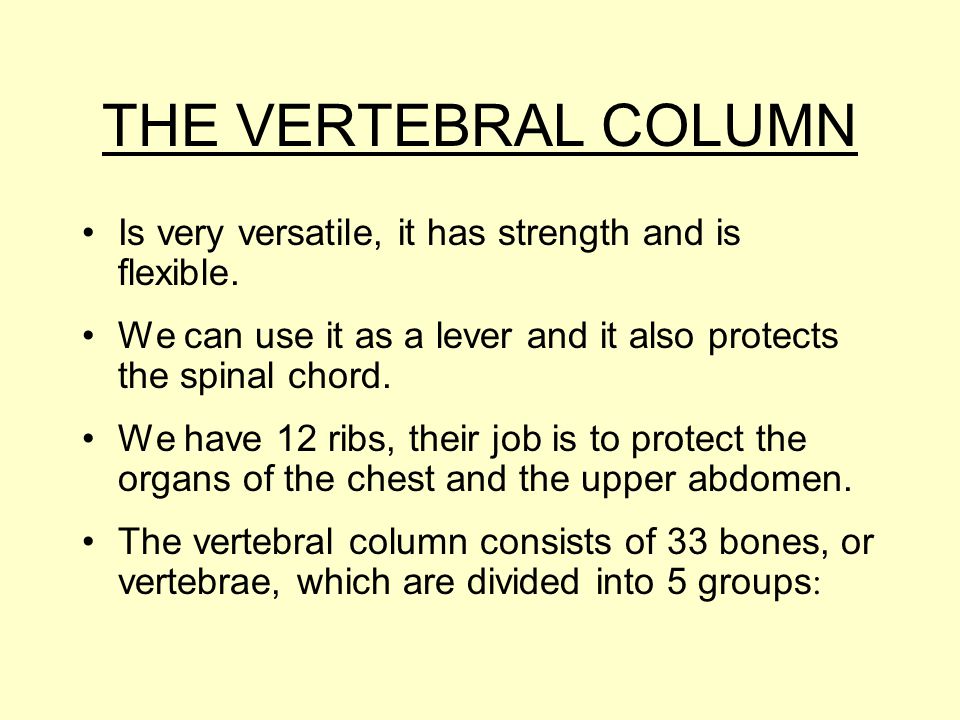 THE VERTEBRAL COLUMN

• Is very versatile, it has strength and is flexible.

• We can use it as a lever and it also protects the spinal chord.

• We have 12 ribs, their job is to protect the organs of the chest and the upper abdomen.

• The vertebral column consists of 33 bones, or vertebrae, which are divided into 5 groups: